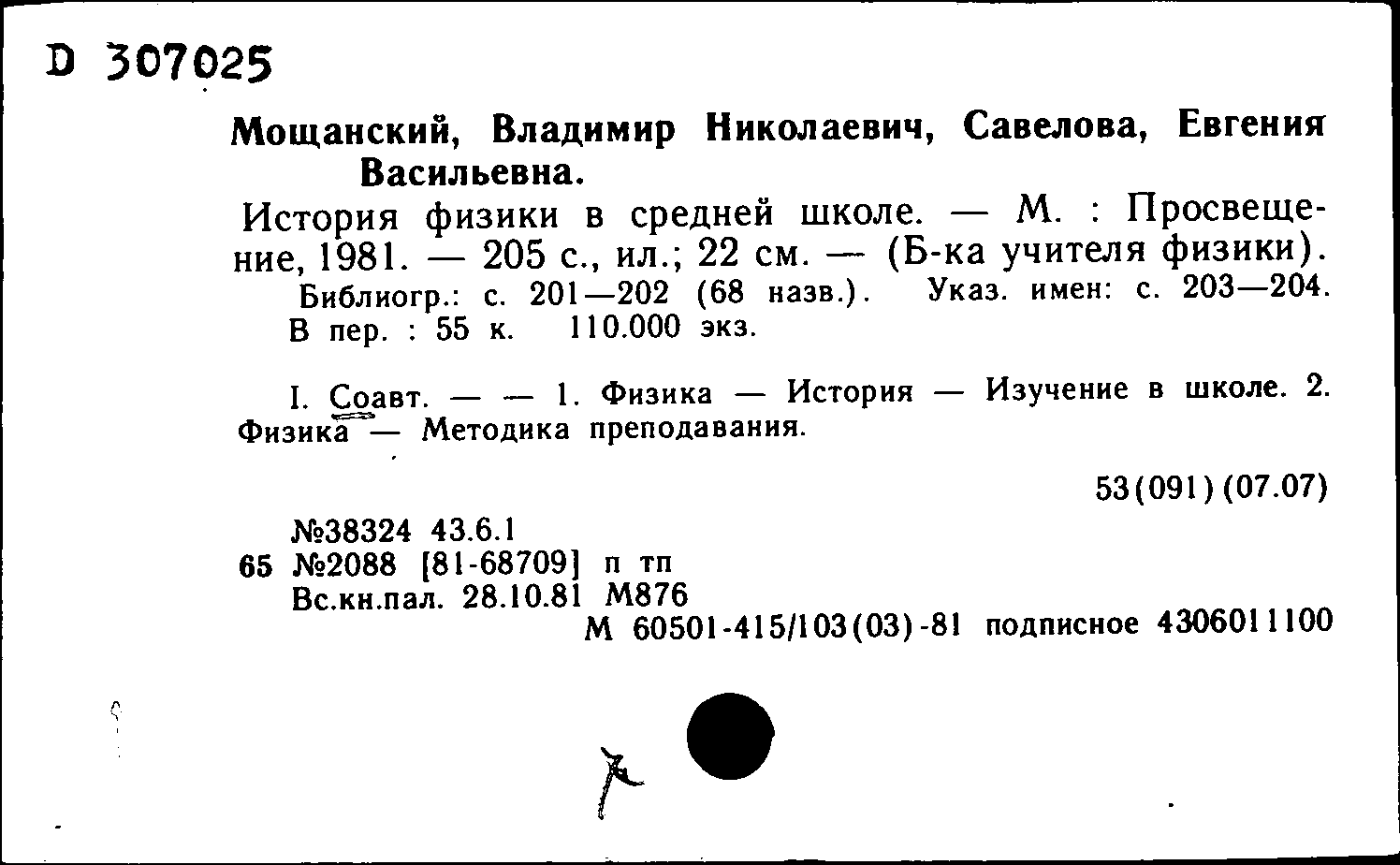 D 307025

Мощанский, Владимир Николаевич, Савелова, Евгения Васильевна.

История физики в средней школе. — М. : Просвещение, 1981. — 205 с., ил.; 22 см. — (Б-ка учителя физики).

Библиогр.: с. 201—202 (68 назв.). Указ. имен: с. 203—204. В пер. : 55 к. 110.000 экз.

I. Соавт. — — 1. Физика — История — Изучение в школе. 2. Физика — Методика преподавания.

53(091)(07.07)

№38324 43.6.1
65 №2088 [81-68709] п тп
Вс.кн.пал. 28.10.81 М876
М 60501-415/103(03)-81 подписное 4306011100